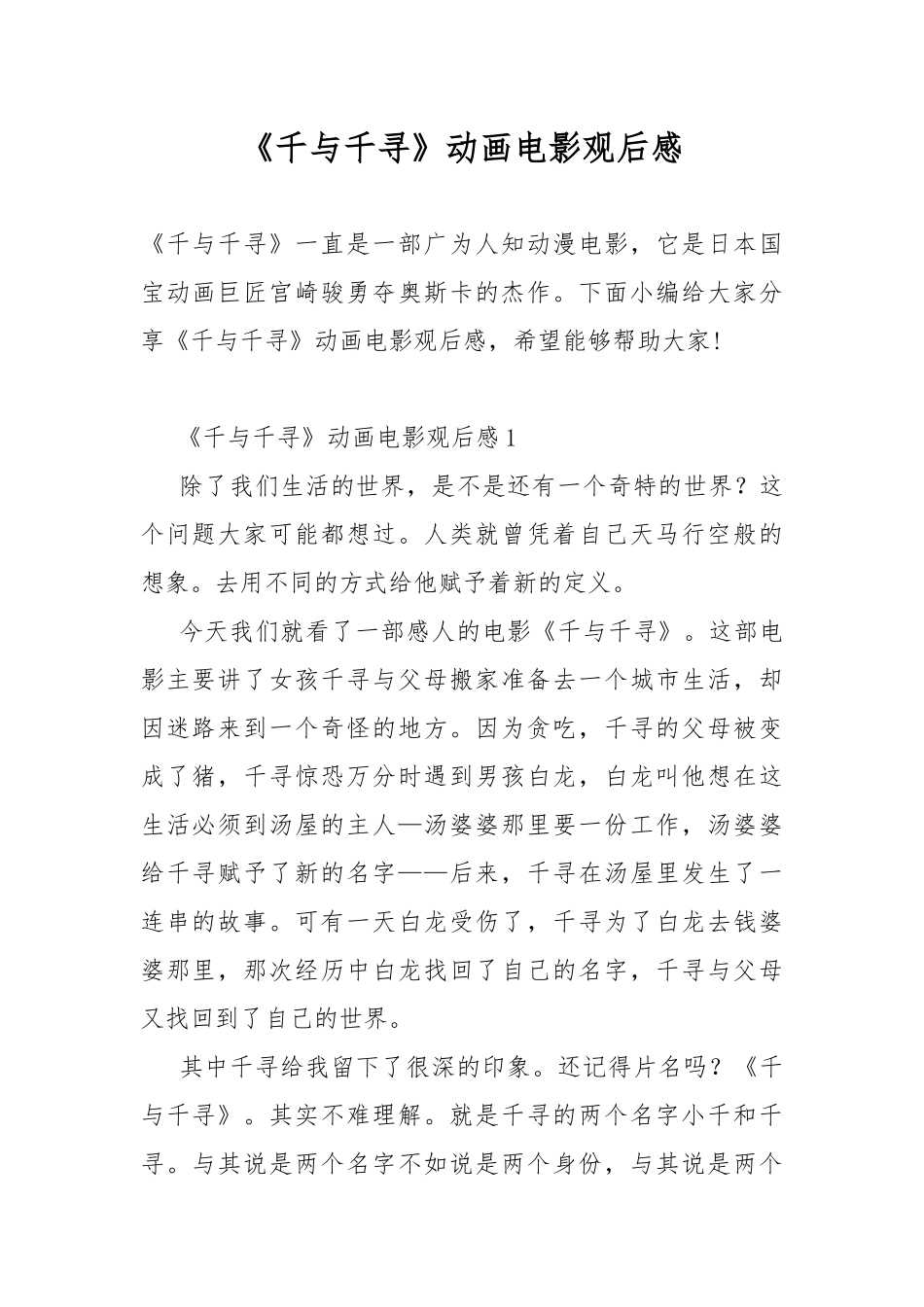 《千与千寻》动画电影观后感

《千与千寻》一直是一部广为人知动漫电影，它是日本国宝动画巨匠宫崎骏勇夺奥斯卡的杰作。下面小编给大家分享《千与千寻》动画电影观后感，希望能够帮助大家！

《千与千寻》动画电影观后感1

除了我们生活的世界，是不是还有一个奇特的世界？这个问题大家可能都想过。人类就曾凭着自己天马行空般的想象。去用不同的方式给他赋予着新的定义。

今天我们就看了一部感人的电影《千与千寻》。这部电影主要讲了女孩千寻与父母搬家准备去一个城市生活，却因迷路来到一个奇怪的地方。因为贪吃，千寻的父母被变成了猪，千寻惊恐万分时遇到男孩白龙，白龙叫他想在这生活必须到汤屋的主人—汤婆婆那里要一份工作，汤婆婆给千寻赋予了新的名字——后来，千寻在汤屋里发生了一连串的故事。可有一天白龙受伤了，千寻为了白龙去钱婆婆那里，那次经历中白龙找回了自己的名字，千寻与父母又找回到了自己的世界。

其中千寻给我留下了很深的印象。还记得片名吗？《千与千寻》。其实不难理解。就是千寻的两个名字小千和千寻。与其说是两个名字不如说是两个身份，与其说是两个